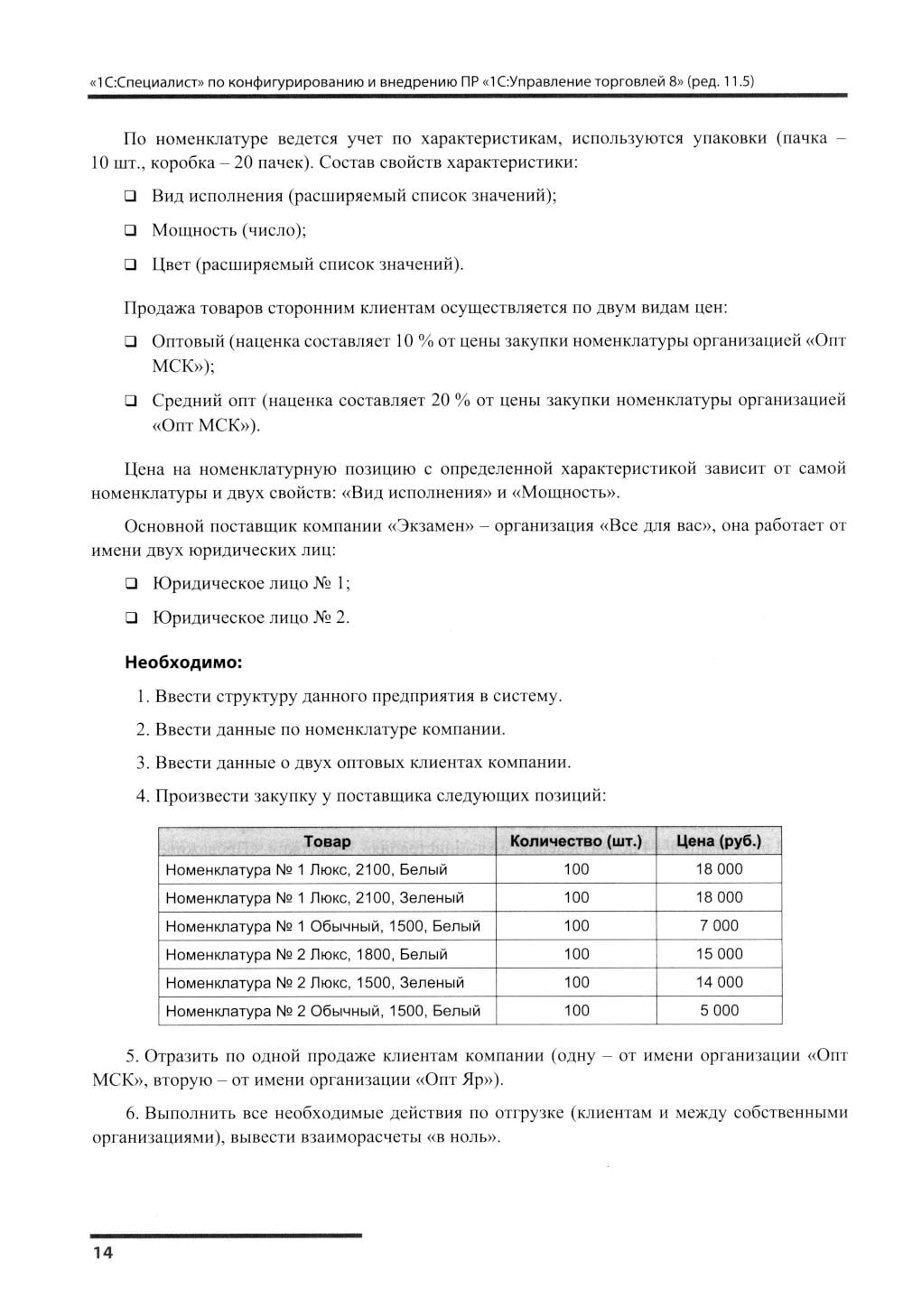 «1С:Специалист» по конфигурированию и внедрению ПР «1С:Управление торговлей 8» (ред. 11.5)

По номенклатуре ведется учет по характеристикам, используются упаковки (пачка – 10 шт., коробка – 20 пачек). Состав свойств характеристики:

❑ Вид исполнения (расширяемый список значений);

❑ Мощность (число);

❑ Цвет (расширяемый список значений).

Продажа товаров сторонним клиентам осуществляется по двум видам цен:

❑ Оптовый (наценка составляет 10 % от цены закупки номенклатуры организацией «Опт МСК»);

❑ Средний опт (наценка составляет 20 % от цены закупки номенклатуры организацией «Опт МСК»).

Цена на номенклатурную позицию с определенной характеристикой зависит от самой номенклатуры и двух свойств: «Вид исполнения» и «Мощность».

Основной поставщик компании «Экзамен» – организация «Все для вас», она работает от имени двух юридических лиц:

❑ Юридическое лицо № 1;

❑ Юридическое лицо № 2.

Необходимо:

1. Ввести структуру данного предприятия в систему.

2. Ввести данные по номенклатуре компании.

3. Ввести данные о двух оптовых клиентах компании.

4. Произвести закупку у поставщика следующих позиций:

| Товар | Количество (шт.) | Цена (руб.) |
|---|---|---|
| Номенклатура № 1 Люкс, 2100, Белый | 100 | 18 000 |
| Номенклатура № 1 Люкс, 2100, Зеленый | 100 | 18 000 |
| Номенклатура № 1 Обычный, 1500, Белый | 100 | 7 000 |
| Номенклатура № 2 Люкс, 1800, Белый | 100 | 15 000 |
| Номенклатура № 2 Люкс, 1500, Зеленый | 100 | 14 000 |
| Номенклатура № 2 Обычный, 1500, Белый | 100 | 5 000 |

5. Отразить по одной продаже клиентам компании (одну – от имени организации «Опт МСК», вторую – от имени организации «Опт Яр»).

6. Выполнить все необходимые действия по отгрузке (клиентам и между собственными организациями), вывести взаиморасчеты «в ноль».

14